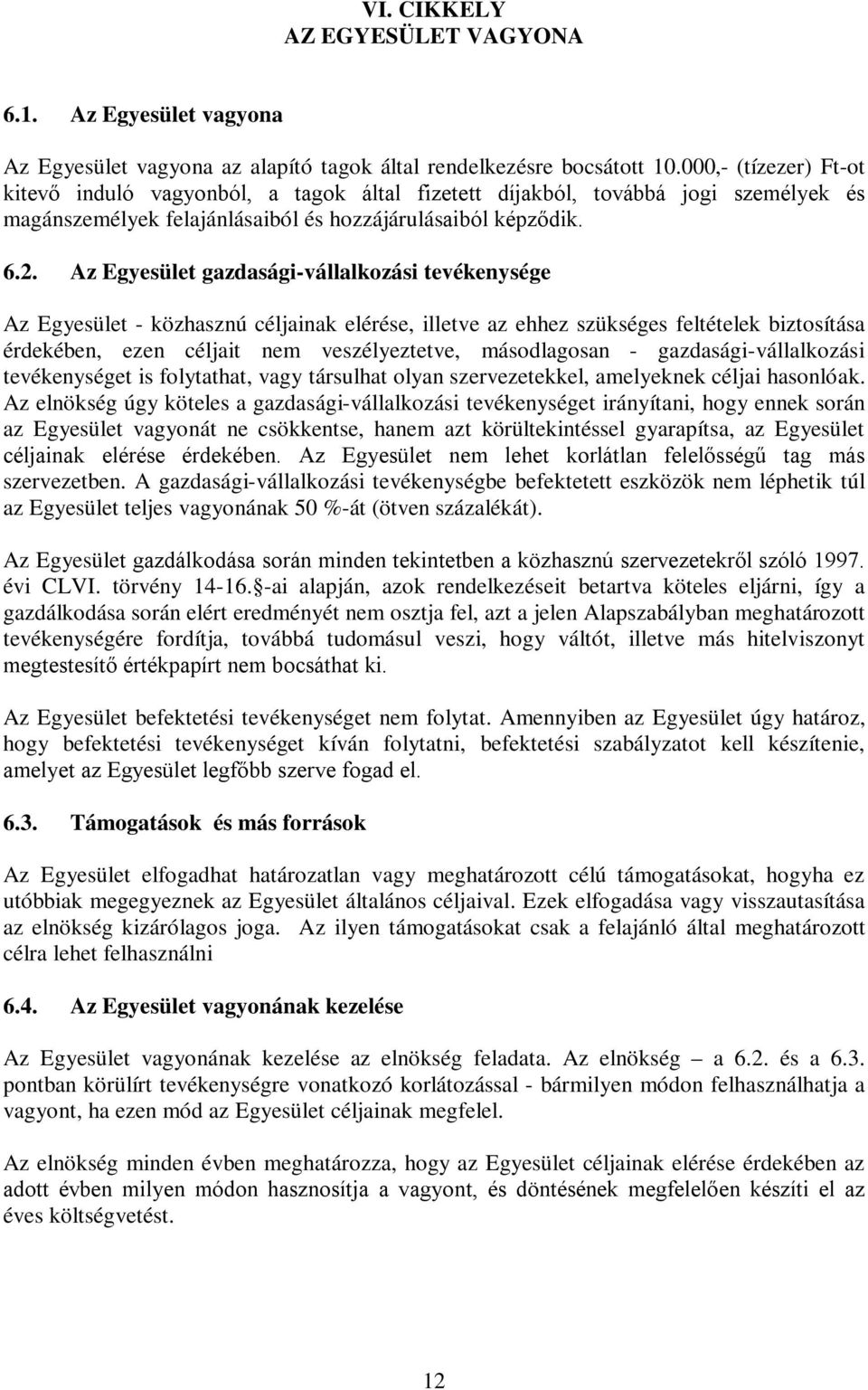 VI. CIKKELY
AZ EGYESÜLET VAGYONA

6.1. Az Egyesület vagyona

Az Egyesület vagyona az alapító tagok által rendelkezésre bocsátott 10.000,- (tízezer) Ft-ot kitevő induló vagyonból, a tagok által fizetett díjakból, továbbá jogi személyek és magánszemélyek felajánlásaiból és hozzájárulásaiból képződik.

6.2. Az Egyesület gazdasági-vállalkozási tevékenysége

Az Egyesület - közhasznú céljainak elérése, illetve az ehhez szükséges feltételek biztosítása érdekében, ezen céljait nem veszélyeztetve, másodlagosan - gazdasági-vállalkozási tevékenységet is folytathat, vagy társulhat olyan szervezetekkel, amelyeknek céljai hasonlóak. Az elnökség úgy köteles a gazdasági-vállalkozási tevékenységet irányítani, hogy ennek során az Egyesület vagyonát ne csökkentse, hanem azt körültekintéssel gyarapítsa, az Egyesület céljainak elérése érdekében. Az Egyesület nem lehet korlátlan felelősségű tag más szervezetben. A gazdasági-vállalkozási tevékenységbe befektetett eszközök nem léphetik túl az Egyesület teljes vagyonának 50 %-át (ötven százalékát).

Az Egyesület gazdálkodása során minden tekintetben a közhasznú szervezetekről szóló 1997. évi CLVI. törvény 14-16.§-ai alapján, azok rendelkezéseit betartva köteles eljárni, így a gazdálkodása során elért eredményét nem osztja fel, azt a jelen Alapszabályban meghatározott tevékenységére fordítja, továbbá tudomásul veszi, hogy váltót, illetve más hitelviszonyt megtestesítő értékpapírt nem bocsáthat ki.

Az Egyesület befektetési tevékenységet nem folytat. Amennyiben az Egyesület úgy határoz, hogy befektetési tevékenységet kíván folytatni, befektetési szabályzatot kell készítenie, amelyet az Egyesület legfőbb szerve fogad el.

6.3. Támogatások és más források

Az Egyesület elfogadhat határozatlan vagy meghatározott célú támogatásokat, hogyha ez utóbbiak megegyeznek az Egyesület általános céljaival. Ezek elfogadása vagy visszautasítása az elnökség kizárólagos joga. Az ilyen támogatásokat csak a felajánló által meghatározott célra lehet felhasználni

6.4. Az Egyesület vagyonának kezelése

Az Egyesület vagyonának kezelése az elnökség feladata. Az elnökség – a 6.2. és a 6.3. pontban körülírt tevékenységre vonatkozó korlátozással - bármilyen módon felhasználhatja a vagyont, ha ezen mód az Egyesület céljainak megfelel.

Az elnökség minden évben meghatározza, hogy az Egyesület céljainak elérése érdekében az adott évben milyen módon hasznosítja a vagyont, és döntésének megfelelően készíti el az éves költségvetést.

12